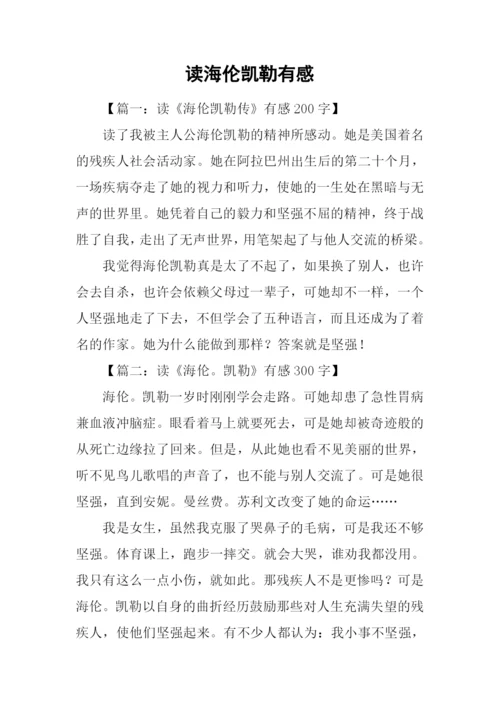 读海伦凯勒有感

【篇一：读《海伦凯勒传》有感 200 字】

读了我被主人公海伦凯勒的精神所感动。她是美国着名的残疾人社会活动家。她在阿拉巴州出生后的第二十个月，一场疾病夺走了她的视力和听力，使她的一生处在黑暗与无声的世界里。她凭着自己的毅力和坚强不屈的精神，终于战胜了自我，走出了无声世界，用笔架起了与他人交流的桥梁。

我觉得海伦凯勒真是太了不起了，如果换了别人，也许会去自杀，也许会依赖父母过一辈子，可她却不一样，一个人坚强地走了下去，不但学会了五种语言，而且还成为了着名的作家。她为什么能做到那样？答案就是坚强！

【篇二：读《海伦。凯勒》有感 300 字】

海伦。凯勒一岁时刚刚学会走路。可她却患了急性胃病兼血液冲脑症。眼看着马上就要死去，可是她却被奇迹般的从死亡边缘拉了回来。但是，从此她也看不见美丽的世界，听不见鸟儿歌唱的声音了，也不能与别人交流了。可是她很坚强，直到安妮。曼丝费。苏利文改变了她的命运……

我是女生，虽然我克服了哭鼻子的毛病，可是我还不够坚强。体育课上，跑步一摔交。就会大哭，谁劝我都没用。我只有这么一点小伤，就如此。那残疾人不是更惨吗？可是海伦。凯勒以自身的曲折经历鼓励那些对人生充满失望的残疾人，使他们坚强起来。有不少人都认为：我小事不坚强，